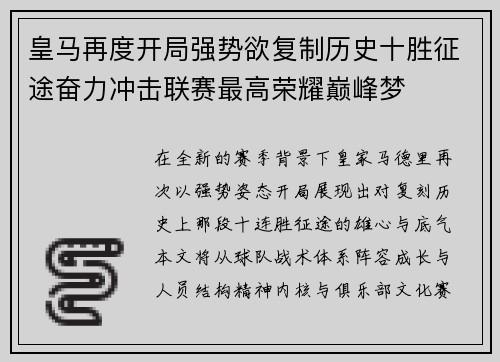 皇马再度开局强势欲复制历史十胜征途奋力冲击联赛最高荣耀巅峰梦

在全新的赛季背景下皇家马德里再次以强势姿态开局展现出对复刻历史上那段十连胜征途的雄心与底气本文将从球队战术体系阵容成长与人员结构精神内核与俱乐部文化赛